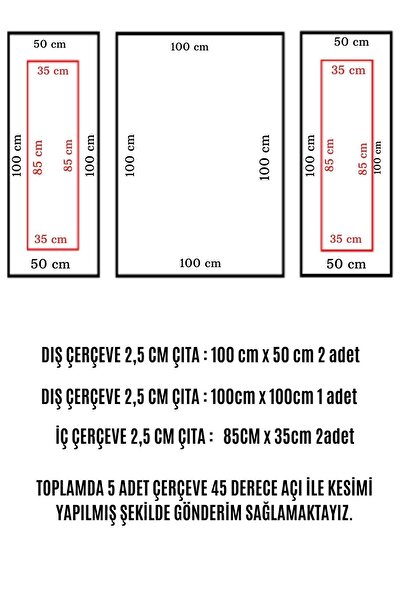 50 cm
35 cm
100 cm
85 cm
85 cm
100 cm
35 cm
50 cm

100 cm
100 cm
100 cm
100 cm

50 cm
35 cm
100 cm
85 cm
85 cm
100 cm
35 cm
50 cm

DIŞ ÇERÇEVE 2,5 CM ÇITA : 100 cm x 50 cm 2 adet

DIŞ ÇERÇEVE 2,5 CM ÇITA : 100cm x 100cm 1 adet

İÇ ÇERÇEVE 2,5 CM ÇITA : 85CM x 35cm 2adet

TOPLAMDA 5 ADET ÇERÇEVE 45 DERECE AÇI İLE KESİMİ YAPILMIŞ ŞEKİLDE GÖNDERİM SAĞLAMAKTAYIZ.